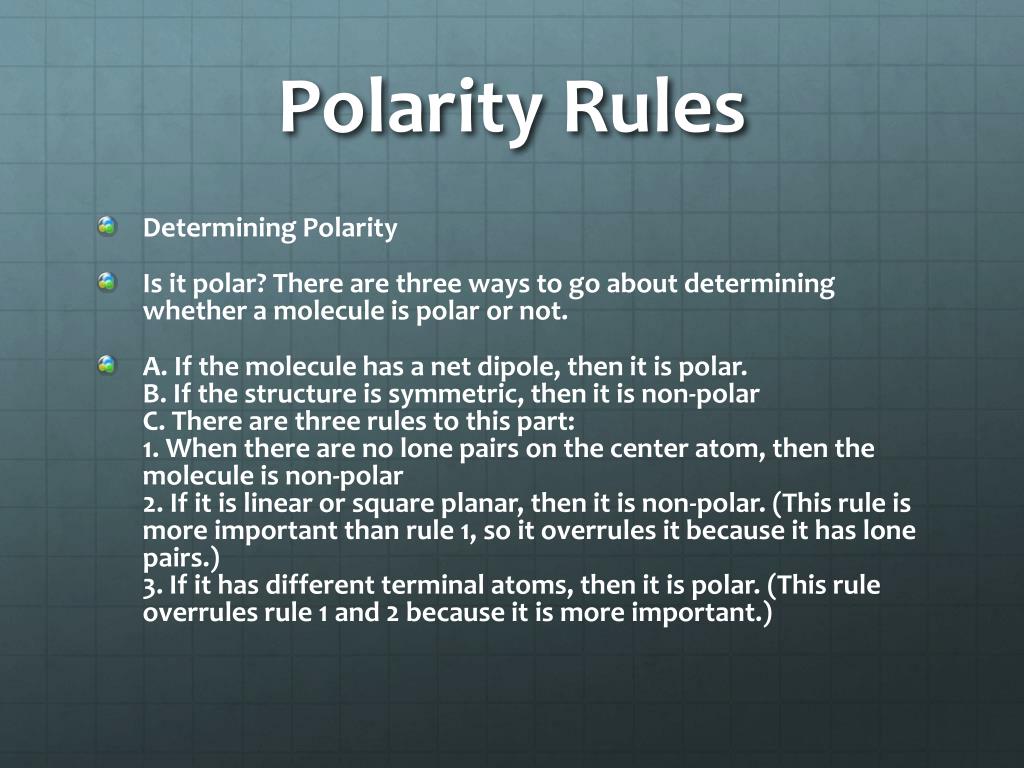 Polarity Rules

• Determining Polarity

• Is it polar? There are three ways to go about determining whether a molecule is polar or not.

• A. If the molecule has a net dipole, then it is polar.
B. If the structure is symmetric, then it is non-polar
C. There are three rules to this part:
1. When there are no lone pairs on the center atom, then the molecule is non-polar
2. If it is linear or square planar, then it is non-polar. (This rule is more important than rule 1, so it overrules it because it has lone pairs.)
3. If it has different terminal atoms, then it is polar. (This rule overrules rule 1 and 2 because it is more important.)